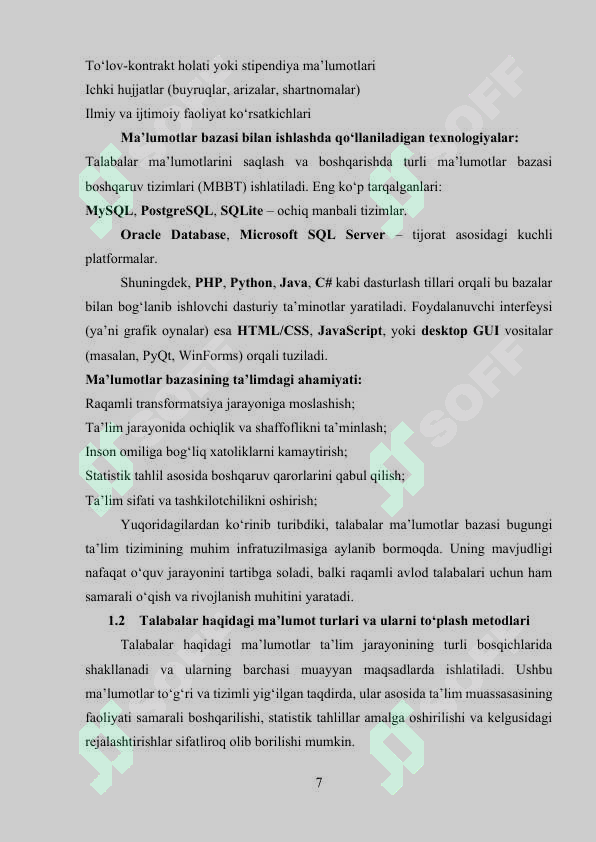 To'lov-kontrakt holati yoki stipendiya ma'lumotlari
Ichki hujjatlar (buyruqlar, arizalar, shartnomalar)
Ilmiy va ijtimoiy faoliyat ko'rsatkichlari

Ma'lumotlar bazasi bilan ishlashda qo'llaniladigan texnologiyalar:

Talabalar ma'lumotlarini saqlash va boshqarishda turli ma'lumotlar bazasi boshqaruv tizimlari (MBBT) ishlatiladi. Eng ko'p tarqalganlari:

MySQL, PostgreSQL, SQLite – ochiq manbali tizimlar.

Oracle Database, Microsoft SQL Server – tijorat asosidagi kuchli platformalar.

Shuningdek, PHP, Python, Java, C# kabi dasturlash tillari orqali bu bazalar bilan bog'lanib ishlovchi dasturiy ta'minotlar yaratiladi. Foydalanuvchi interfeysi (ya'ni grafik oynalar) esa HTML/CSS, JavaScript, yoki desktop GUI vositalar (masalan, PyQt, WinForms) orqali tuziladi.

Ma'lumotlar bazasining ta'limdagi ahamiyati:
Raqamli transformatsiya jarayoniga moslashish;
Ta'lim jarayonida ochiqlik va shaffoflikni ta'minlash;
Inson omiliga bog'liq xatoliklarni kamaytirish;
Statistik tahlil asosida boshqaruv qarorlarini qabul qilish;
Ta'lim sifati va tashkilotchilikni oshirish;

Yuqoridagilardan ko'rinib turibdiki, talabalar ma'lumotlar bazasi bugungi ta'lim tizimining muhim infratuzilmasiga aylanib bormoqda. Uning mavjudligi nafaqat o'quv jarayonini tartibga soladi, balki raqamli avlod talabalari uchun ham samarali o'qish va rivojlanish muhitini yaratadi.

1.2 Talabalar haqidagi ma'lumot turlari va ularni to'plash metodlari

Talabalar haqidagi ma'lumotlar ta'lim jarayonining turli bosqichlarida shakllanadi va ularning barchasi muayyan maqsadlarda ishlatiladi. Ushbu ma'lumotlar to'g'ri va tizimli yig'ilgan taqdirda, ular asosida ta'lim muassasasining faoliyati samarali boshqarilishi, statistik tahlillar amalga oshirilishi va kelgusidagi rejalashtirishlar sifatliroq olib borilishi mumkin.

7

SOFF